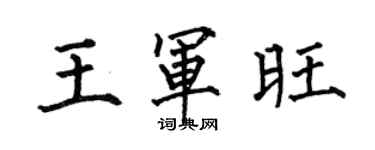 王軍旺

词典网